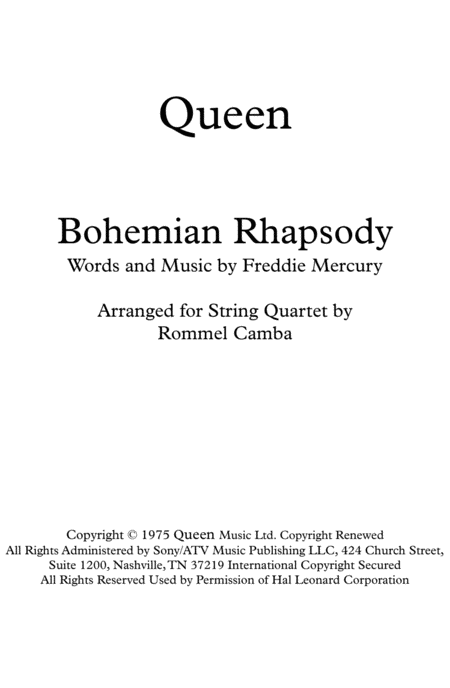 Queen

Bohemian Rhapsody
Words and Music by Freddie Mercury

Arranged for String Quartet by
Rommel Camba

Copyright © 1975 Queen Music Ltd. Copyright Renewed
All Rights Administered by Sony/ATV Music Publishing LLC, 424 Church Street, Suite 1200, Nashville, TN 37219 International Copyright Secured
All Rights Reserved Used by Permission of Hal Leonard Corporation